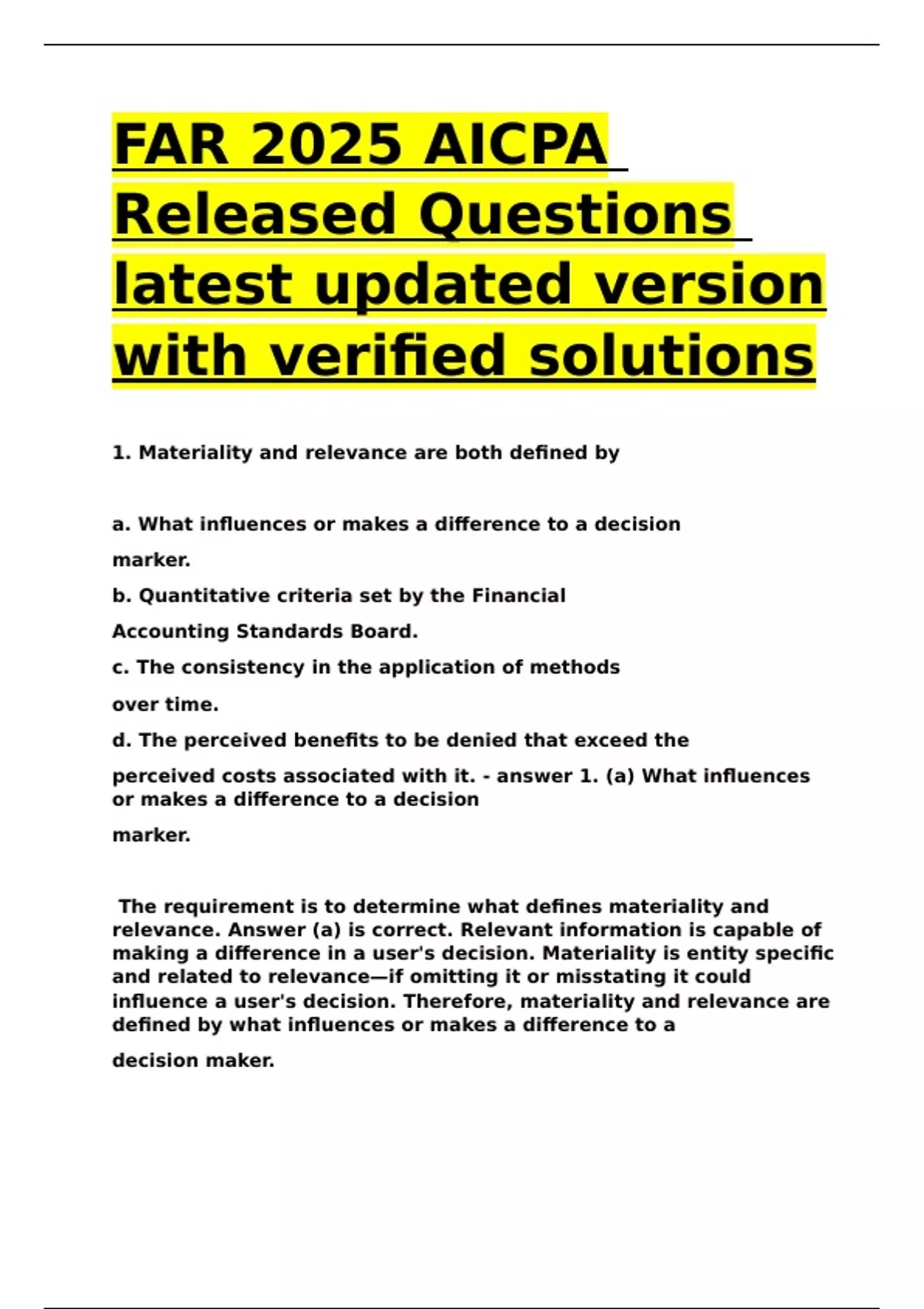 FAR 2025 AICPA Released Questions latest updated version with verified solutions

1. Materiality and relevance are both defined by

a. What influences or makes a difference to a decision marker.

b. Quantitative criteria set by the Financial Accounting Standards Board.

c. The consistency in the application of methods over time.

d. The perceived benefits to be denied that exceed the perceived costs associated with it. - answer 1. (a) What influences or makes a difference to a decision marker.

The requirement is to determine what defines materiality and relevance. Answer (a) is correct. Relevant information is capable of making a difference in a user's decision. Materiality is entity specific and related to relevance—if omitting it or misstating it could influence a user's decision. Therefore, materiality and relevance are defined by what influences or makes a difference to a decision maker.